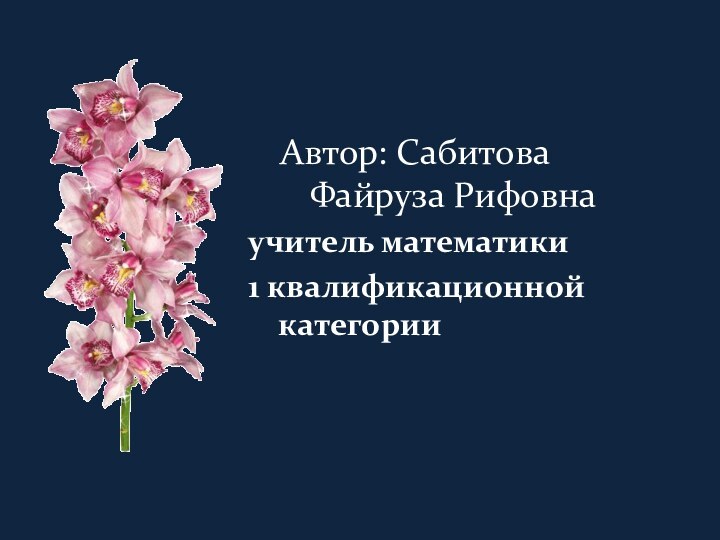 Автор: Сабитова
Файруза Рифовна
учитель математики
1 квалификационной категории